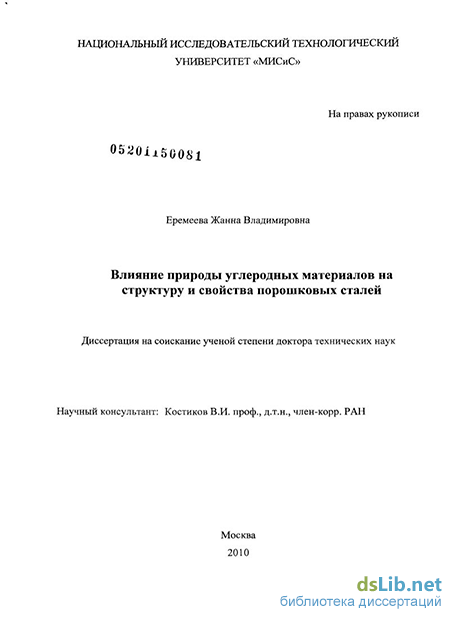 НАЦИОНАЛЬНЫЙ ИССЛЕДОВАТЕЛЬСКИЙ ТЕХНОЛОГИЧЕСКИЙ УНИВЕРСИТЕТ «МИСиС»

На правах рукописи

05201150081

Еремеева Жанна Владимировна

Влияние природы углеродных материалов на структуру и свойства порошковых сталей

Диссертация на соискание ученой степени доктора технических наук

Научный консультант: Костиков В.И. проф., д.т.н., член-корр. РАН

Москва
2010

dsLib.net
библиотека диссертаций